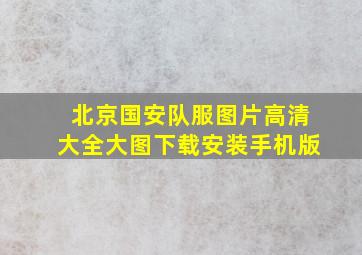 北京国安队服图片高清大全大图下载安装手机版